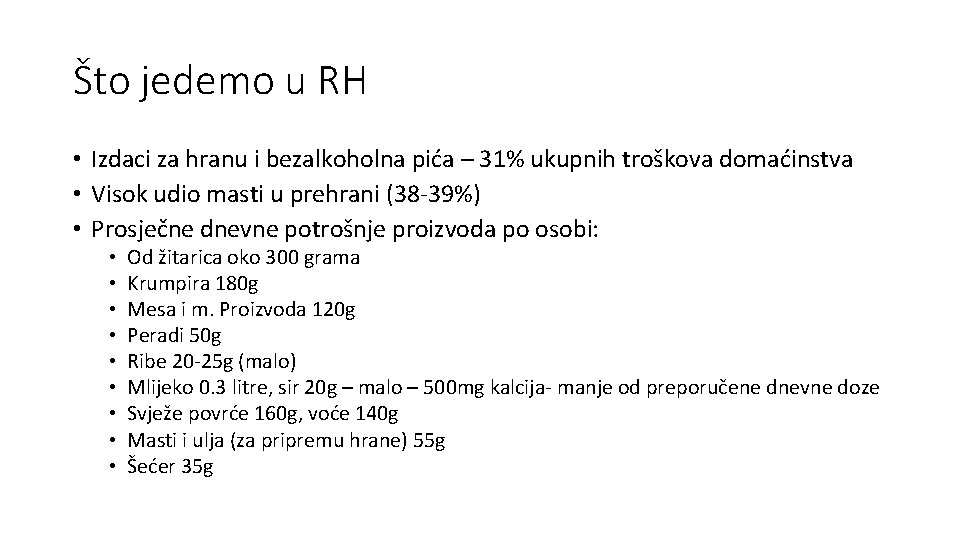 Što jedemo u RH

• Izdaci za hranu i bezalkoholna pića – 31% ukupnih troškova domaćinstva
• Visok udio masti u prehrani (38-39%)
• Prosječne dnevne potrošnje proizvoda po osobi:
  • Od žitarica oko 300 grama
  • Krumpira 180g
  • Mesa i m. Proizvoda 120g
  • Peradi 50g
  • Ribe 20-25g (malo)
  • Mlijeko 0.3 litre, sir 20g – malo – 500mg kalcija- manje od preporučene dnevne doze
  • Svježe povrće 160g, voće 140g
  • Masti i ulja (za pripremu hrane) 55g
  • Šećer 35g